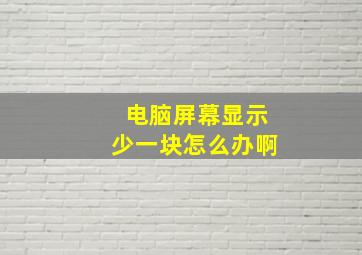 电脑屏幕显示
少一块怎么办啊